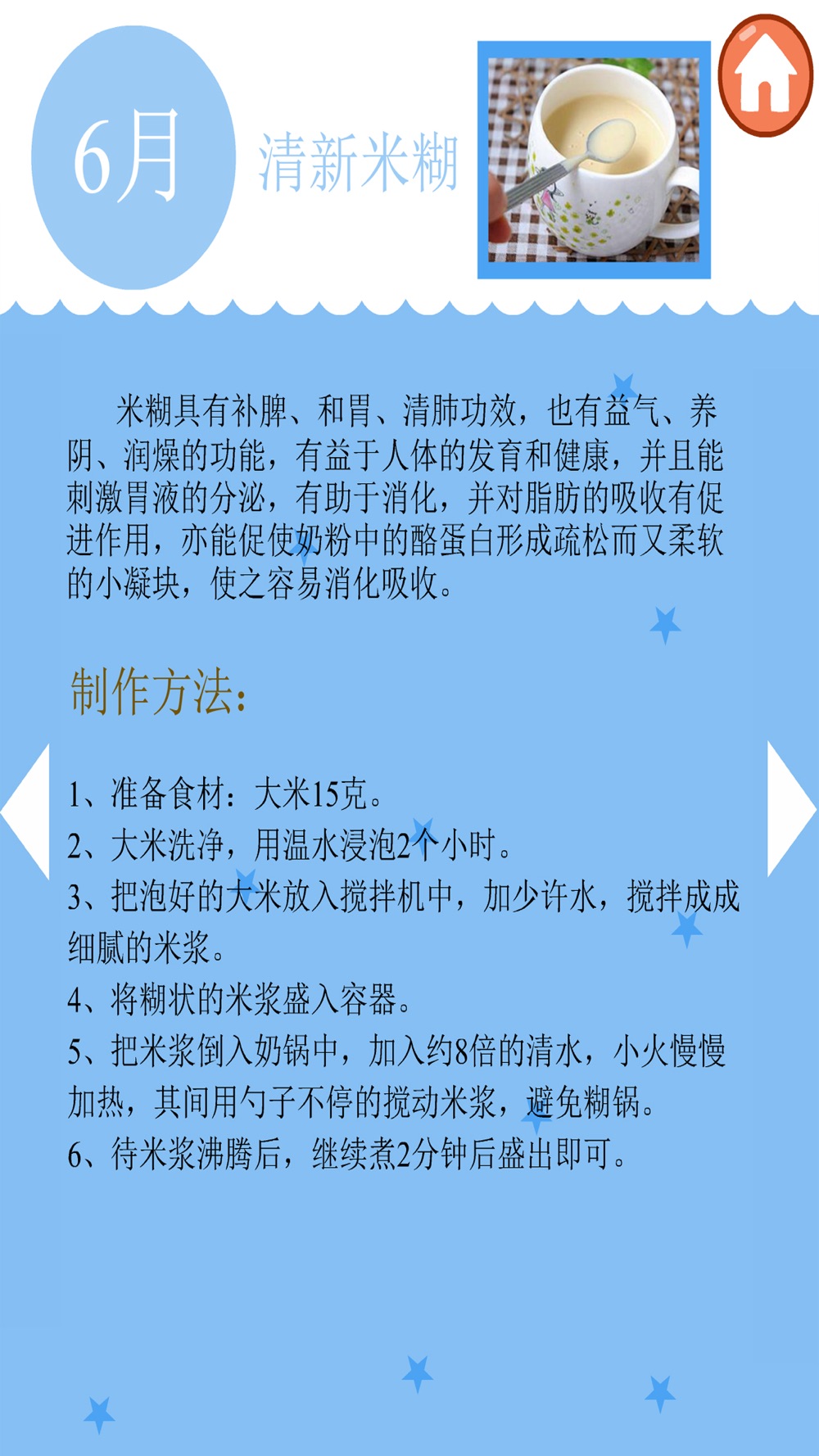 6月

清新米糊

米糊具有补脾、和胃、清肺功效，也有益气、养阴、润燥的功能，有益于人体的发育和健康，并且能刺激胃液的分泌，有助于消化，并对脂肪的吸收有促进作用，亦能促使奶粉中的酪蛋白形成疏松而又柔软的小凝块，使之容易消化吸收。

制作方法：

1、准备食材：大米15克。
2、大米洗净，用温水浸泡2个小时。
3、把泡好的大米放入搅拌机中，加少许水，搅拌成成细腻的米浆。
4、将糊状的米浆盛入容器。
5、把米浆倒入奶锅中，加入约8倍的清水，小火慢慢加热，其间用勺子不停的搅动米浆，避免糊锅。
6、待米浆沸腾后，继续煮2分钟后盛出即可。